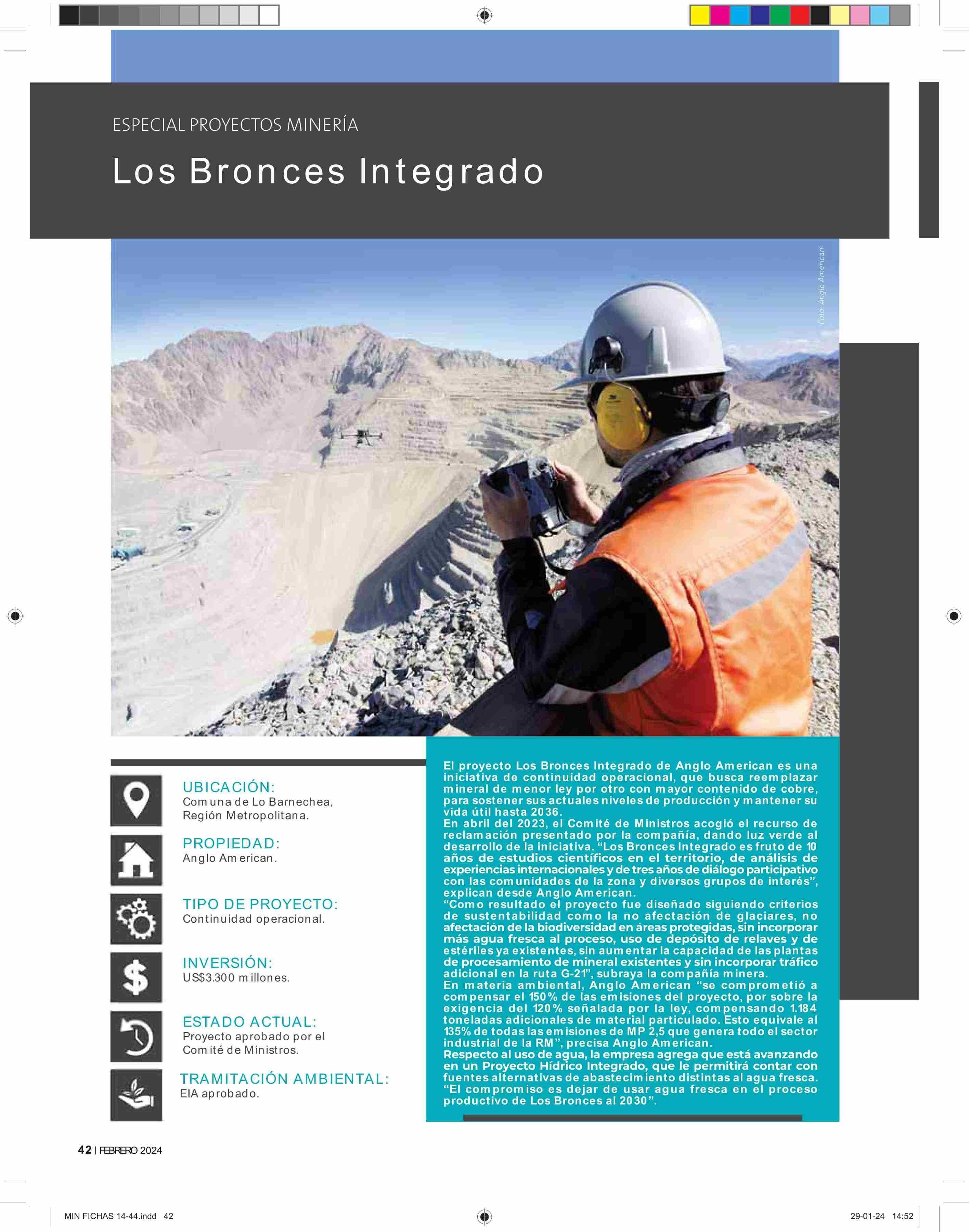 ESPECIAL PROYECTOS MINERÍA

Los Bronces Integrado

Foto: Anglo American

UBICACIÓN:
Comuna de Lo Barnechea, Región Metropolitana.

PROPIEDAD:
Anglo American.

TIPO DE PROYECTO:
Continuidad operacional.

INVERSIÓN:
US$3.300 millones.

ESTADO ACTUAL:
Proyecto aprobado por el Comité de Ministros.

TRAMITACIÓN AMBIENTAL:
EIA aprobado.

El proyecto Los Bronces Integrado de Anglo American es una iniciativa de continuidad operacional, que busca reemplazar mineral de menor ley por otro con mayor contenido de cobre, para sostener sus actuales niveles de producción y mantener su vida útil hasta 2036.
En abril del 2023, el Comité de Ministros acogió el recurso de reclamación presentado por la compañía, dando luz verde al desarrollo de la iniciativa. “Los Bronces Integrado es fruto de 10 años de estudios científicos en el territorio, de análisis de experiencias internacionales y de tres años de diálogo participativo con las comunidades de la zona y diversos grupos de interés”, explican desde Anglo American.
“Como resultado el proyecto fue diseñado siguiendo criterios de sustentabilidad como la no afectación de glaciares, no afectación de la biodiversidad en áreas protegidas, sin incorporar más agua fresca al proceso, uso de depósito de relaves y de estériles ya existentes, sin aumentar la capacidad de las plantas de procesamiento de mineral existentes y sin incorporar tráfico adicional en la ruta G-21”, subraya la compañía minera.
En materia ambiental, Anglo American “se comprometió a compensar el 150% de las emisiones del proyecto, por sobre la exigencia del 120% señalada por la ley, compensando 1.184 toneladas adicionales de material particulado. Esto equivale al 135% de todas las emisiones de MP 2,5 que genera todo el sector industrial de la RM”, precisa Anglo American.
Respecto al uso de agua, la empresa agrega que está avanzando en un Proyecto Hídrico Integrado, que le permitirá contar con fuentes alternativas de abastecimiento distintas al agua fresca. “El compromiso es dejar de usar agua fresca en el proceso productivo de Los Bronces al 2030”.

42 | FEBRERO 2024

MIN FICHAS 14-44.indd 42

29-01-24 14:52